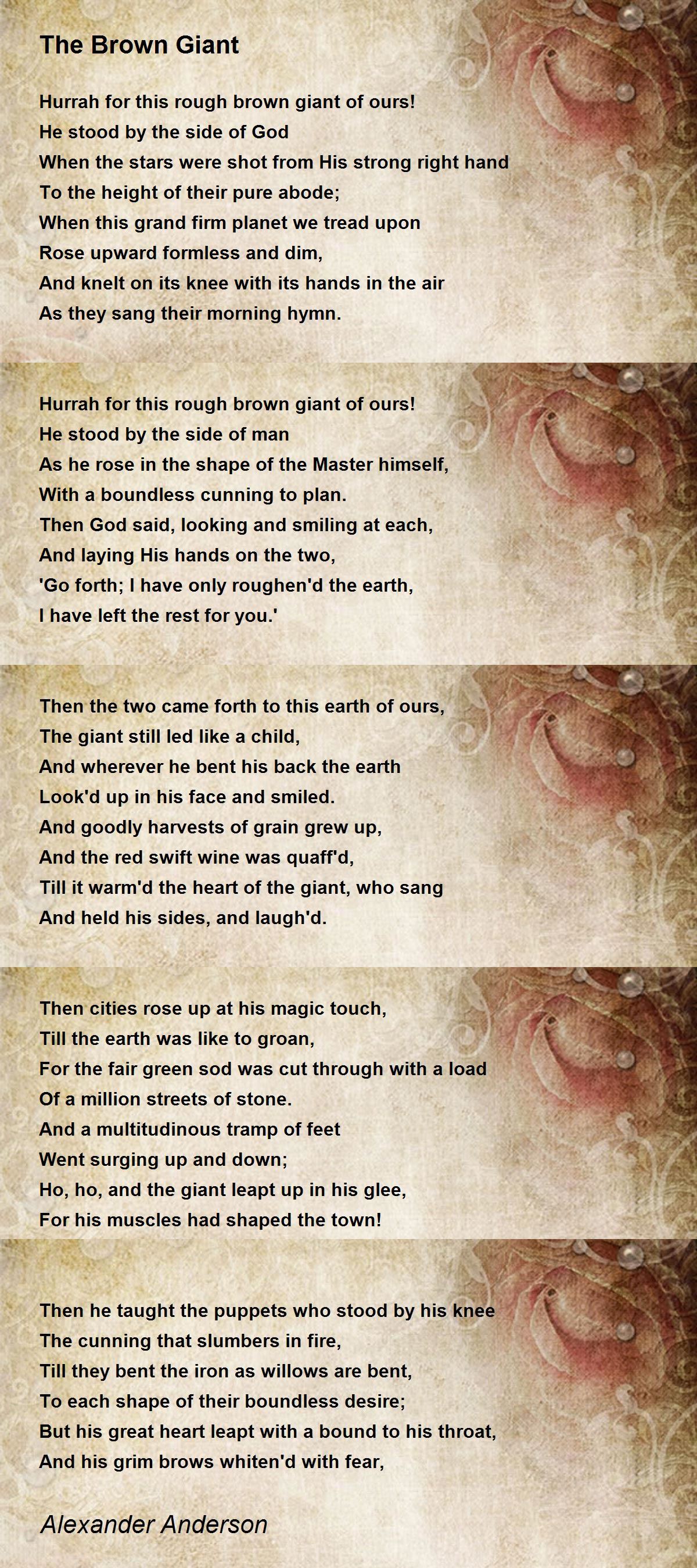 The Brown Giant

Hurrah for this rough brown giant of ours!
He stood by the side of God
When the stars were shot from His strong right hand
To the height of their pure abode;
When this grand firm planet we tread upon
Rose upward formless and dim,
And knelt on its knee with its hands in the air
As they sang their morning hymn.

Hurrah for this rough brown giant of ours!
He stood by the side of man
As he rose in the shape of the Master himself,
With a boundless cunning to plan.
Then God said, looking and smiling at each,
And laying His hands on the two,
'Go forth; I have only roughen'd the earth,
I have left the rest for you.'

Then the two came forth to this earth of ours,
The giant still led like a child,
And wherever he bent his back the earth
Look'd up in his face and smiled.
And goodly harvests of grain grew up,
And the red swift wine was quaff'd,
Till it warm'd the heart of the giant, who sang
And held his sides, and laugh'd.

Then cities rose up at his magic touch,
Till the earth was like to groan,
For the fair green sod was cut through with a load
Of a million streets of stone.
And a multitudinous tramp of feet
Went surging up and down;
Ho, ho, and the giant leapt up in his glee,
For his muscles had shaped the town!

Then he taught the puppets who stood by his knee
The cunning that slumbers in fire,
Till they bent the iron as willows are bent,
To each shape of their boundless desire;
But his great heart leapt with a bound to his throat,
And his grim brows whiten'd with fear,

Alexander Anderson